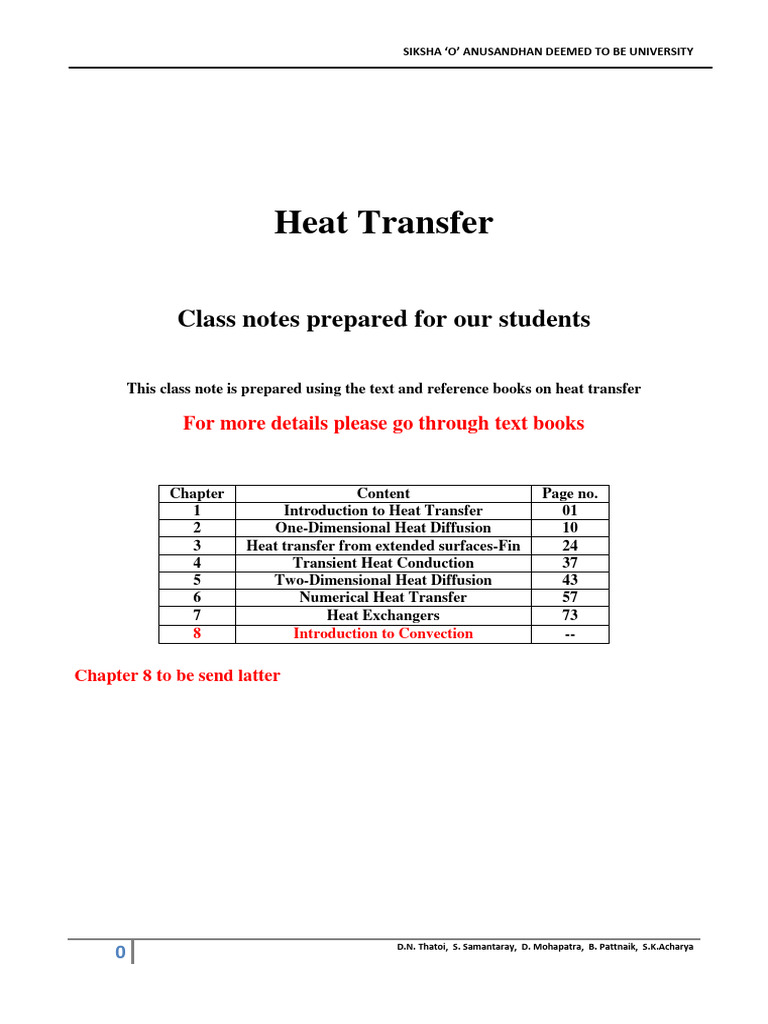 SIKSHA 'O' ANUSANDHAN DEEMED TO BE UNIVERSITY

Heat Transfer

Class notes prepared for our students

This class note is prepared using the text and reference books on heat transfer

For more details please go through text books

| Chapter | Content | Page no. |
|---|---|---|
| 1 | Introduction to Heat Transfer | 01 |
| 2 | One-Dimensional Heat Diffusion | 10 |
| 3 | Heat transfer from extended surfaces-Fin | 24 |
| 4 | Transient Heat Conduction | 37 |
| 5 | Two-Dimensional Heat Diffusion | 43 |
| 6 | Numerical Heat Transfer | 57 |
| 7 | Heat Exchangers | 73 |
| 8 | Introduction to Convection | -- |

Chapter 8 to be send latter

0

D.N. Thatoi, S. Samantaray, D. Mohapatra, B. Pattnaik, S.K.Acharya